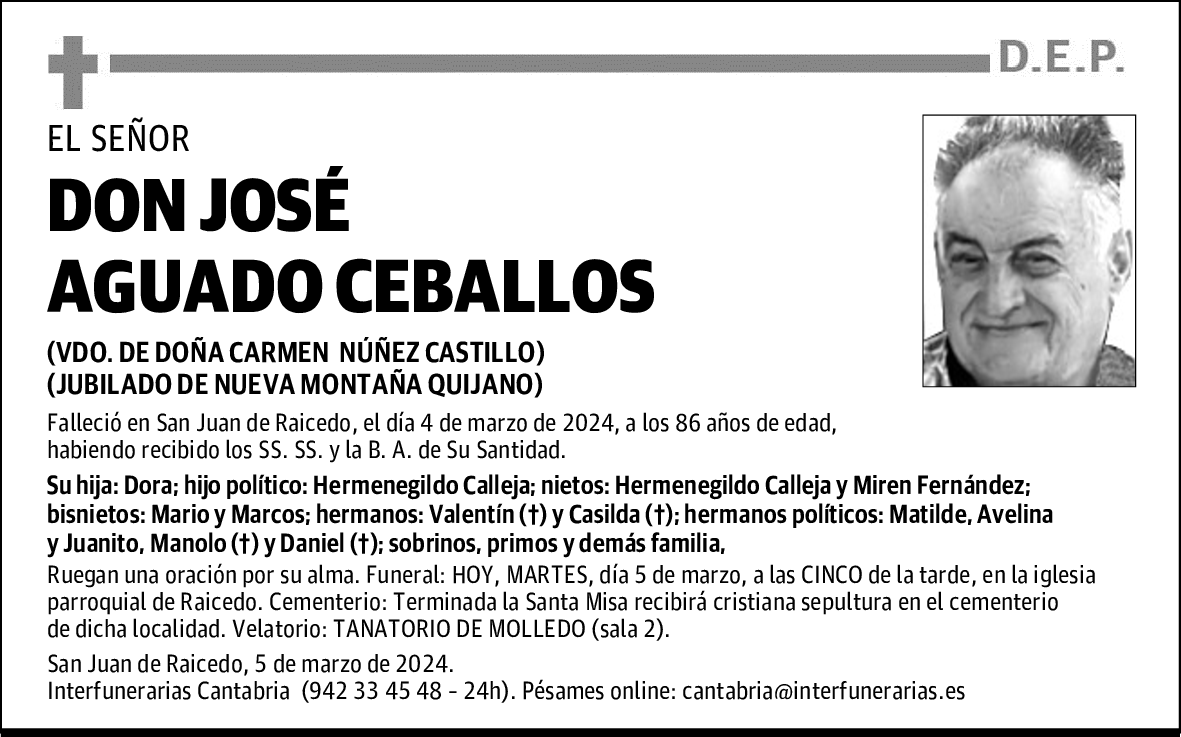 D.E.P.

EL SEÑOR

DON JOSÉ AGUADO CEBALLOS

(VDO. DE DOÑA CARMEN NÚÑEZ CASTILLO)
(JUBILADO DE NUEVA MONTAÑA QUIJANO)

Falleció en San Juan de Raicedo, el día 4 de marzo de 2024, a los 86 años de edad, habiendo recibido los SS. SS. y la B. A. de Su Santidad.

Su hija: Dora; hijo político: Hermenegildo Calleja; nietos: Hermenegildo Calleja y Miren Fernández; bisnietos: Mario y Marcos; hermanos: Valentín (†) y Casilda (†); hermanos políticos: Matilde, Avelina y Juanito, Manolo (†) y Daniel (†); sobrinos, primos y demás familia,

Ruegan una oración por su alma. Funeral: HOY, MARTES, día 5 de marzo, a las CINCO de la tarde, en la iglesia parroquial de Raicedo. Cementerio: Terminada la Santa Misa recibirá cristiana sepultura en el cementerio de dicha localidad. Velatorio: TANATORIO DE MOLLEDO (sala 2).

San Juan de Raicedo, 5 de marzo de 2024.
Interfunerarias Cantabria (942 33 45 48 - 24h). Pésames online: cantabria@interfunerarias.es